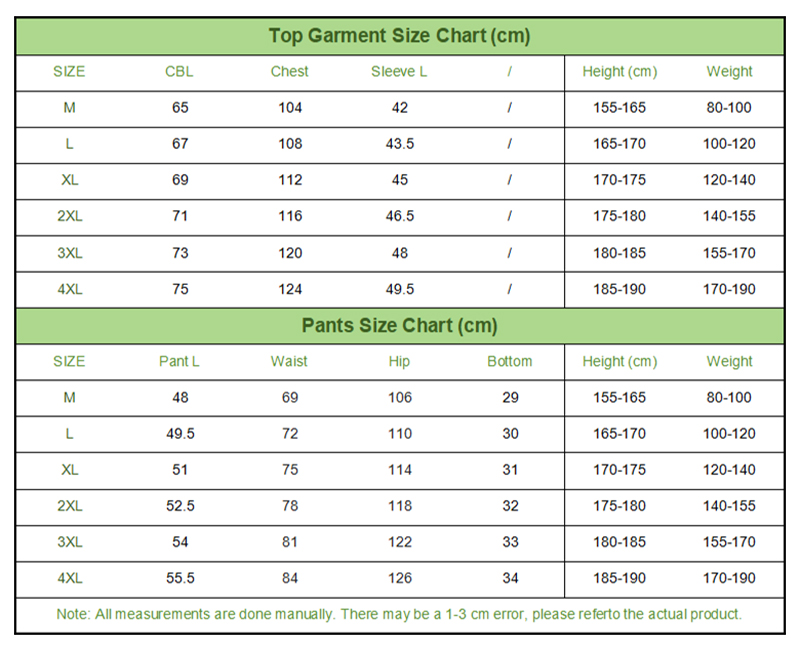 Top Garment Size Chart (cm)

| SIZE | CBL | Chest | Sleeve L | / | Height (cm) | Weight |
|---|---|---|---|---|---|---|
| M | 65 | 104 | 42 | / | 155-165 | 80-100 |
| L | 67 | 108 | 43.5 | / | 165-170 | 100-120 |
| XL | 69 | 112 | 45 | / | 170-175 | 120-140 |
| 2XL | 71 | 116 | 46.5 | / | 175-180 | 140-155 |
| 3XL | 73 | 120 | 48 | / | 180-185 | 155-170 |
| 4XL | 75 | 124 | 49.5 | / | 185-190 | 170-190 |

Pants Size Chart (cm)

| SIZE | Pant L | Waist | Hip | Bottom | Height (cm) | Weight |
|---|---|---|---|---|---|---|
| M | 48 | 69 | 106 | 29 | 155-165 | 80-100 |
| L | 49.5 | 72 | 110 | 30 | 165-170 | 100-120 |
| XL | 51 | 75 | 114 | 31 | 170-175 | 120-140 |
| 2XL | 52.5 | 78 | 118 | 32 | 175-180 | 140-155 |
| 3XL | 54 | 81 | 122 | 33 | 180-185 | 155-170 |
| 4XL | 55.5 | 84 | 126 | 34 | 185-190 | 170-190 |

Note: All measurements are done manually. There may be a 1-3 cm error, please referto the actual product.